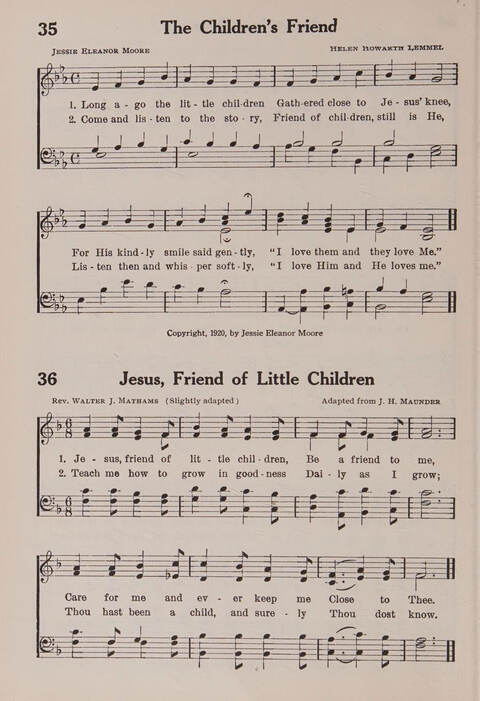 35 The Children's Friend

Jessie Eleanor Moore

Helen Howarth Lemmel

1. Long a - go the lit - tle chil-dren Gath-ered close to Je - sus' knee,
2. Come and lis - ten to the sto - ry, Friend of chil-dren, still is He,

For His kind - ly smile said gen - tly, "I love them and they love Me."
Lis - ten then and whis - per soft - ly, "I love Him and He loves me."

Copyright, 1920, by Jessie Eleanor Moore

36 Jesus, Friend of Little Children

Rev. Walter J. Mathams (Slightly adapted)

Adapted from J. H. Maunder

1. Je - sus, friend of lit - tle chil - dren, Be a friend to me,
2. Teach me how to grow in good - ness Dai - ly as I grow;

Care for me and ev - er keep me Close to Thee.
Thou hast been a child, and sure - ly Thou dost know.